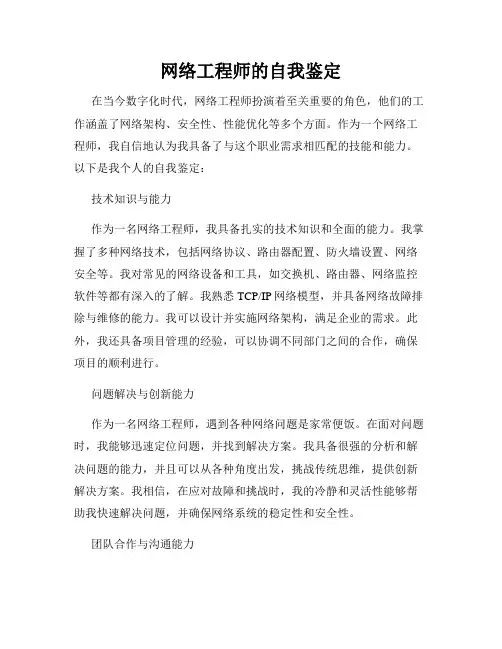 网络工程师的自我鉴定

在当今数字化时代，网络工程师扮演着至关重要的角色，他们的工作涵盖了网络架构、安全性、性能优化等多个方面。作为一个网络工程师，我自信地认为我具备了与这个职业需求相匹配的技能和能力。以下是我个人的自我鉴定：

技术知识与能力

作为一名网络工程师，我具备扎实的技术知识和全面的能力。我掌握了多种网络技术，包括网络协议、路由器配置、防火墙设置、网络安全等。我对常见的网络设备和工具，如交换机、路由器、网络监控软件等都有深入的了解。我熟悉 TCP/IP 网络模型，并具备网络故障排除与维修的能力。我可以设计并实施网络架构，满足企业的需求。此外，我还具备项目管理的经验，可以协调不同部门之间的合作，确保项目的顺利进行。

问题解决与创新能力

作为一名网络工程师，遇到各种网络问题是家常便饭。在面对问题时，我能够迅速定位问题，并找到解决方案。我具备很强的分析和解决问题的能力，并且可以从各种角度出发，挑战传统思维，提供创新解决方案。我相信，在应对故障和挑战时，我的冷静和灵活性能够帮助我快速解决问题，并确保网络系统的稳定性和安全性。

团队合作与沟通能力